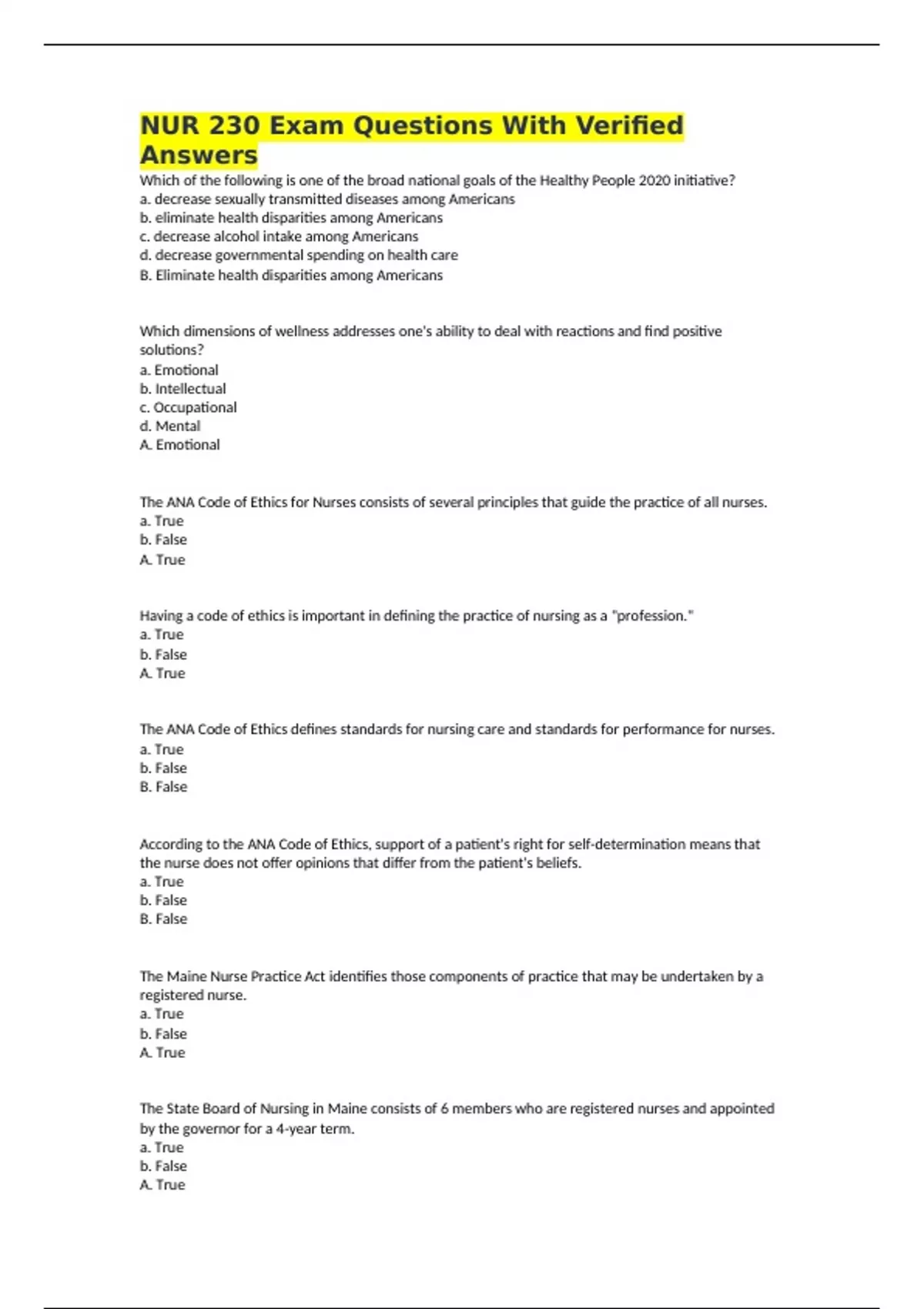 NUR 230 Exam Questions With Verified Answers

Which of the following is one of the broad national goals of the Healthy People 2020 initiative?
a. decrease sexually transmitted diseases among Americans
b. eliminate health disparities among Americans
c. decrease alcohol intake among Americans
d. decrease governmental spending on health care
B. Eliminate health disparities among Americans

Which dimensions of wellness addresses one's ability to deal with reactions and find positive solutions?
a. Emotional
b. Intellectual
c. Occupational
d. Mental
A. Emotional

The ANA Code of Ethics for Nurses consists of several principles that guide the practice of all nurses.
a. True
b. False
A. True

Having a code of ethics is important in defining the practice of nursing as a "profession."
a. True
b. False
A. True

The ANA Code of Ethics defines standards for nursing care and standards for performance for nurses.
a. True
b. False
B. False

According to the ANA Code of Ethics, support of a patient's right for self-determination means that the nurse does not offer opinions that differ from the patient's beliefs.
a. True
b. False
B. False

The Maine Nurse Practice Act identifies those components of practice that may be undertaken by a registered nurse.
a. True
b. False
A. True

The State Board of Nursing in Maine consists of 6 members who are registered nurses and appointed by the governor for a 4-year term.
a. True
b. False
A. True